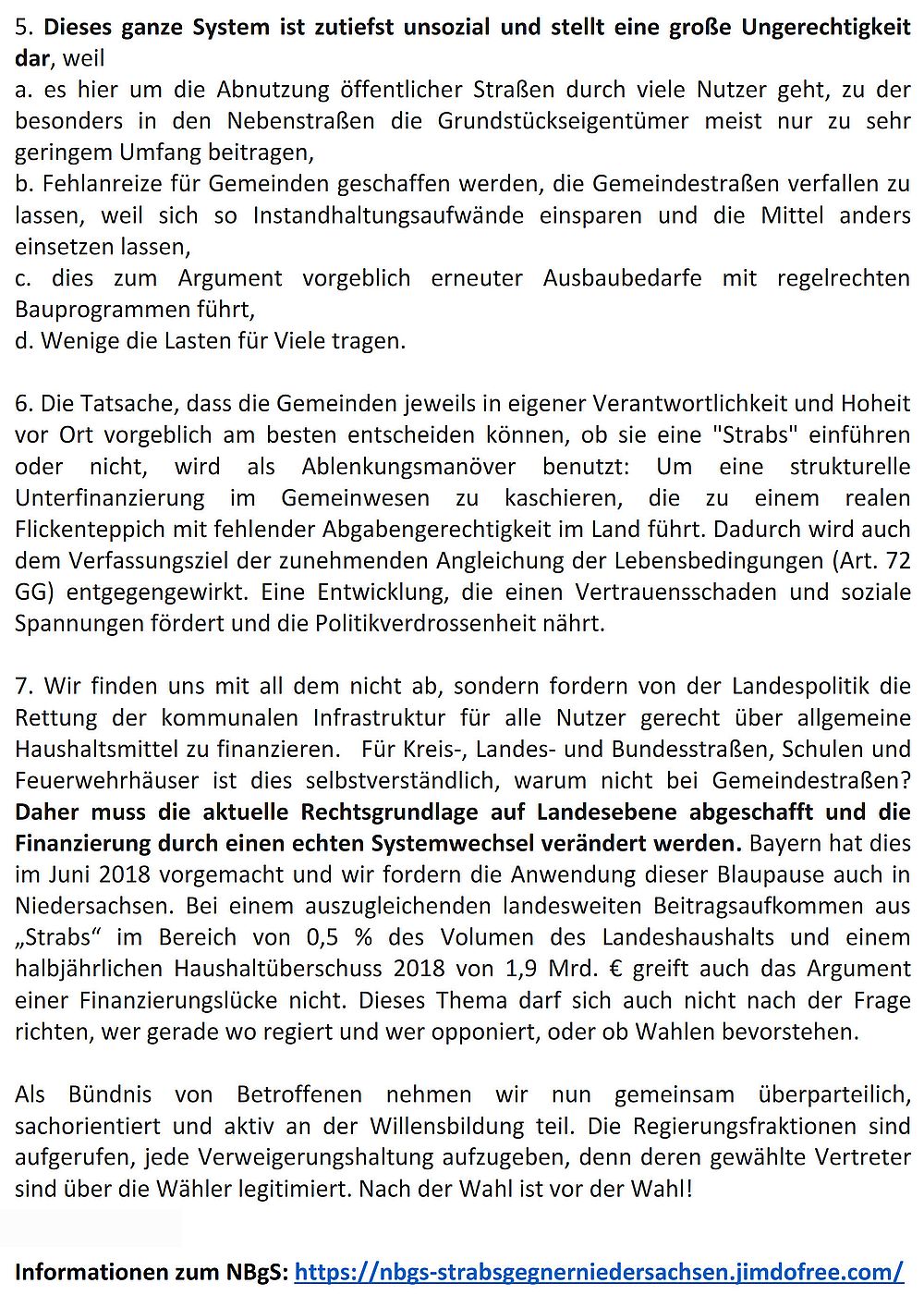 5. Dieses ganze System ist zutiefst unsozial und stellt eine große Ungerechtigkeit dar, weil
a. es hier um die Abnutzung öffentlicher Straßen durch viele Nutzer geht, zu der besonders in den Nebenstraßen die Grundstückseigentümer meist nur zu sehr geringem Umfang beitragen,
b. Fehlanreize für Gemeinden geschaffen werden, die Gemeindestraßen verfallen zu lassen, weil sich so Instandhaltungsaufwände einsparen und die Mittel anders einsetzen lassen,
c. dies zum Argument vorgeblich erneuter Ausbaubedarfe mit regelrechten Bauprogrammen führt,
d. Wenige die Lasten für Viele tragen.

6. Die Tatsache, dass die Gemeinden jeweils in eigener Verantwortlichkeit und Hoheit vor Ort vorgeblich am besten entscheiden können, ob sie eine "Strabs" einführen oder nicht, wird als Ablenkungsmanöver benutzt: Um eine strukturelle Unterfinanzierung im Gemeinwesen zu kaschieren, die zu einem realen Flickenteppich mit fehlender Abgabengerechtigkeit im Land führt. Dadurch wird auch dem Verfassungsziel der zunehmenden Angleichung der Lebensbedingungen (Art. 72 GG) entgegengewirkt. Eine Entwicklung, die einen Vertrauensschaden und soziale Spannungen fördert und die Politikverdrossenheit nährt.

7. Wir finden uns mit all dem nicht ab, sondern fordern von der Landespolitik die Rettung der kommunalen Infrastruktur für alle Nutzer gerecht über allgemeine Haushaltsmittel zu finanzieren. Für Kreis-, Landes- und Bundesstraßen, Schulen und Feuerwehrhäuser ist dies selbstverständlich, warum nicht bei Gemeindestraßen? Daher muss die aktuelle Rechtsgrundlage auf Landesebene abgeschafft und die Finanzierung durch einen echten Systemwechsel verändert werden. Bayern hat dies im Juni 2018 vorgemacht und wir fordern die Anwendung dieser Blaupause auch in Niedersachsen. Bei einem auszugleichenden landesweiten Beitragsaufkommen aus „Strabs“ im Bereich von 0,5 % des Volumen des Landeshaushalts und einem halbjährlichen Haushaltüberschuss 2018 von 1,9 Mrd. € greift auch das Argument einer Finanzierungslücke nicht. Dieses Thema darf sich auch nicht nach der Frage richten, wer gerade wo regiert und wer opponiert, oder ob Wahlen bevorstehen.

Als Bündnis von Betroffenen nehmen wir nun gemeinsam überparteilich, sachorientiert und aktiv an der Willensbildung teil. Die Regierungsfraktionen sind aufgerufen, jede Verweigerungshaltung aufzugeben, denn deren gewählte Vertreter sind über die Wähler legitimiert. Nach der Wahl ist vor der Wahl!

Informationen zum NBgS: https://nbgs-strabsgegnerniedersachsen.jimdofree.com/